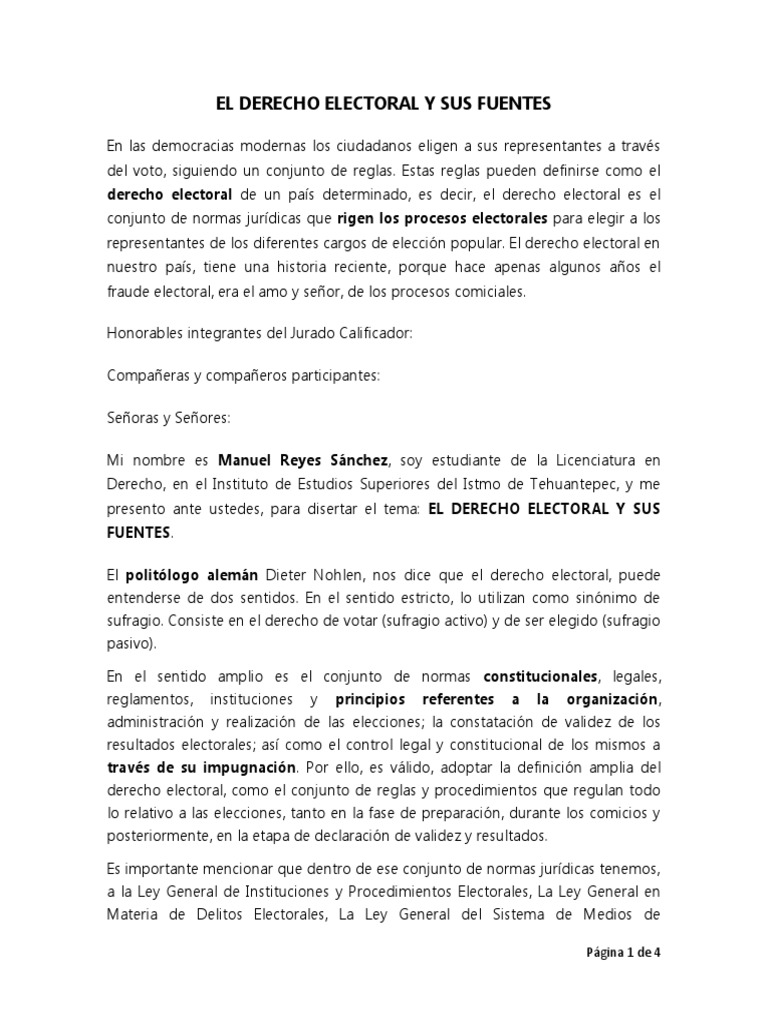 EL DERECHO ELECTORAL Y SUS FUENTES

En las democracias modernas los ciudadanos eligen a sus representantes a través del voto, siguiendo un conjunto de reglas. Estas reglas pueden definirse como el derecho electoral de un país determinado, es decir, el derecho electoral es el conjunto de normas jurídicas que rigen los procesos electorales para elegir a los representantes de los diferentes cargos de elección popular. El derecho electoral en nuestro país, tiene una historia reciente, porque hace apenas algunos años el fraude electoral, era el amo y señor, de los procesos comiciales.

Honorables integrantes del Jurado Calificador:

Compañeras y compañeros participantes:

Señoras y Señores:

Mi nombre es Manuel Reyes Sánchez, soy estudiante de la Licenciatura en Derecho, en el Instituto de Estudios Superiores del Istmo de Tehuantepec, y me presento ante ustedes, para disertar el tema: EL DERECHO ELECTORAL Y SUS FUENTES.

El politólogo alemán Dieter Nohlen, nos dice que el derecho electoral, puede entenderse de dos sentidos. En el sentido estricto, lo utilizan como sinónimo de sufragio. Consiste en el derecho de votar (sufragio activo) y de ser elegido (sufragio pasivo).

En el sentido amplio es el conjunto de normas constitucionales, legales, reglamentos, instituciones y principios referentes a la organización, administración y realización de las elecciones; la constatación de validez de los resultados electorales; así como el control legal y constitucional de los mismos a través de su impugnación. Por ello, es válido, adoptar la definición amplia del derecho electoral, como el conjunto de reglas y procedimientos que regulan todo lo relativo a las elecciones, tanto en la fase de preparación, durante los comicios y posteriormente, en la etapa de declaración de validez y resultados.

Es importante mencionar que dentro de ese conjunto de normas jurídicas tenemos, a la Ley General de Instituciones y Procedimientos Electorales, La Ley General en Materia de Delitos Electorales, La Ley General del Sistema de Medios de

Página 1 de 4